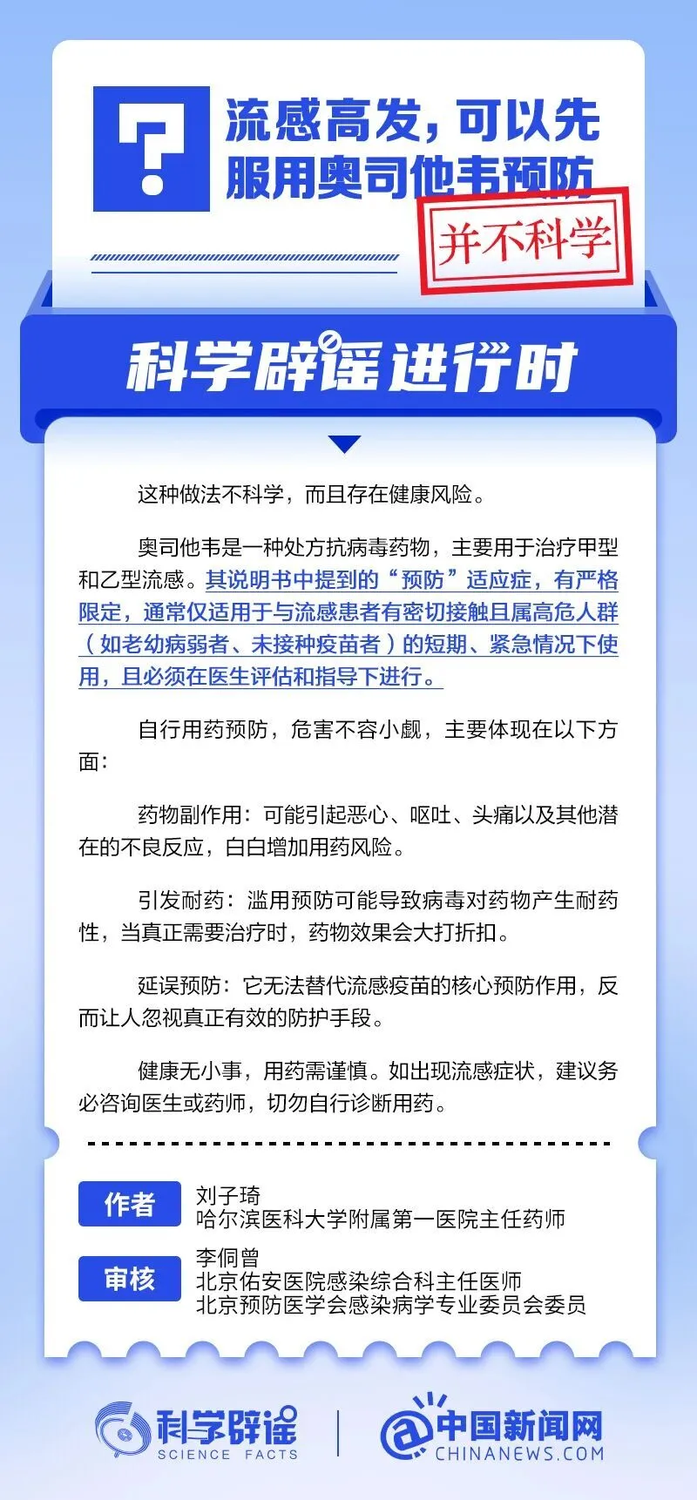 ?

流感高发，可以先服用奥司他韦预防

并不科学

科学辟谣进行时

这种做法不科学，而且存在健康风险。

奥司他韦是一种处方抗病毒药物，主要用于治疗甲型和乙型流感。其说明书中提到的“预防”适应症，有严格限定，通常仅适用于与流感患者有密切接触且属高危人群（如老幼病弱者、未接种疫苗者）的短期、紧急情况下使用，且必须在医生评估和指导下进行。

自行用药预防，危害不容小觑，主要体现在以下方面：

药物副作用：可能引起恶心、呕吐、头痛以及其他潜在的不良反应，白白增加用药风险。

引发耐药：滥用预防可能导致病毒对药物产生耐药性，当真正需要治疗时，药物效果会大打折扣。

延误预防：它无法替代流感疫苗的核心预防作用，反而让人忽视真正有效的防护手段。

健康无小事，用药需谨慎。如出现流感症状，建议务必咨询医生或药师，切勿自行诊断用药。

作者
刘子琦
哈尔滨医科大学附属第一医院主任药师

审核
李侗曾
北京佑安医院感染综合科主任医师
北京预防医学会感染病学专业委员会委员

科学辟谣
SCIENCE FACTS

中国新闻网
CHINANEWS.COM